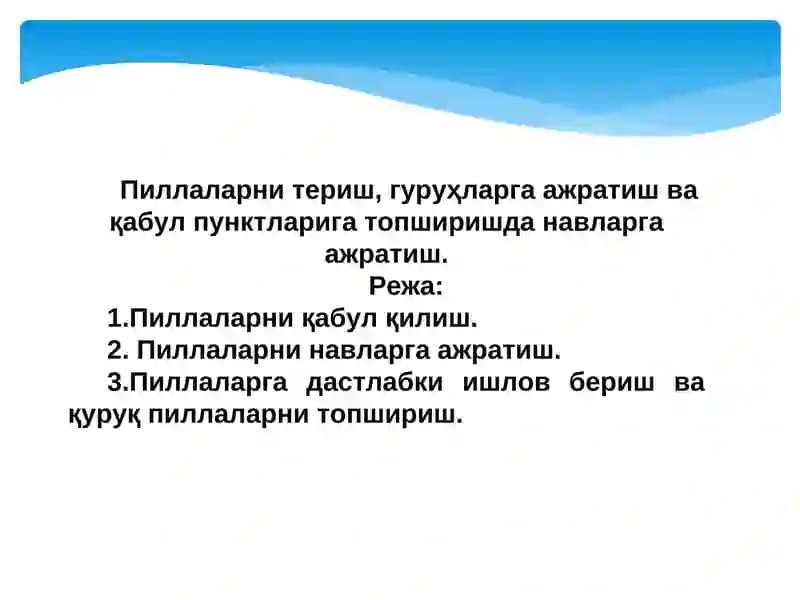 Пиллаларни териш, гуруҳларга ажратиш ва қабул пунктларига топширишда навларга ажратиш.

Режа:

1.Пиллаларни қабул қилиш.

2. Пиллаларни навларга ажратиш.

3.Пиллаларга дастлабки ишлов бериш ва қуруқ пиллаларни топшириш.